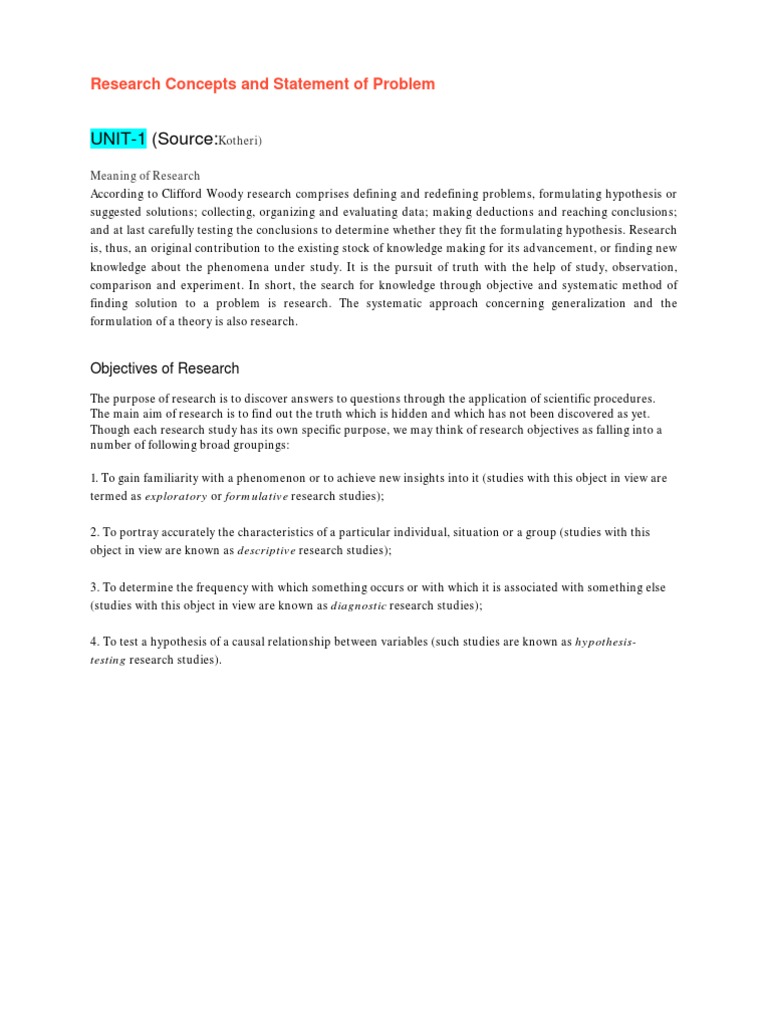 Research Concepts and Statement of Problem

UNIT-1 (Source:Kotheri)

Meaning of Research
According to Clifford Woody research comprises defining and redefining problems, formulating hypothesis or suggested solutions; collecting, organizing and evaluating data; making deductions and reaching conclusions; and at last carefully testing the conclusions to determine whether they fit the formulating hypothesis. Research is, thus, an original contribution to the existing stock of knowledge making for its advancement, or finding new knowledge about the phenomena under study. It is the pursuit of truth with the help of study, observation, comparison and experiment. In short, the search for knowledge through objective and systematic method of finding solution to a problem is research. The systematic approach concerning generalization and the formulation of a theory is also research.

Objectives of Research

The purpose of research is to discover answers to questions through the application of scientific procedures. The main aim of research is to find out the truth which is hidden and which has not been discovered as yet. Though each research study has its own specific purpose, we may think of research objectives as falling into a number of following broad groupings:

1. To gain familiarity with a phenomenon or to achieve new insights into it (studies with this object in view are termed as exploratory or formulative research studies);

2. To portray accurately the characteristics of a particular individual, situation or a group (studies with this object in view are known as descriptive research studies);

3. To determine the frequency with which something occurs or with which it is associated with something else (studies with this object in view are known as diagnostic research studies);

4. To test a hypothesis of a causal relationship between variables (such studies are known as hypothesis-testing research studies).